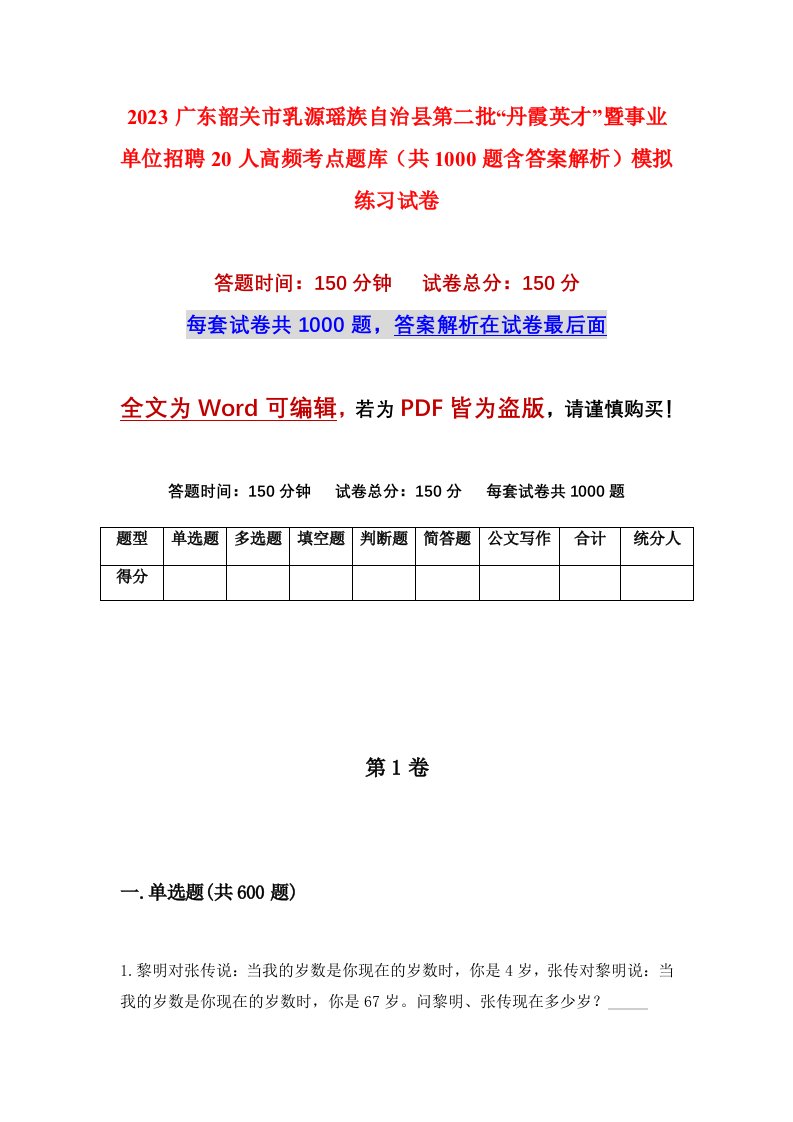 2023 广东韶关市乳源瑶族自治县第二批“丹霞英才”暨事业单位招聘 20 人高频考点题库（共 1000 题含答案解析）模拟练习试卷

答题时间：150 分钟　　试卷总分：150 分

每套试卷共 1000 题，答案解析在试卷最后面

全文为 Word 可编辑，若为 PDF 皆为盗版，请谨慎购买！

答题时间：150 分钟　　试卷总分：150 分　　每套试卷共 1000 题

| 题型 | 单选题 | 多选题 | 填空题 | 判断题 | 简答题 | 公文写作 | 合计 | 统分人 |
|---|---|---|---|---|---|---|---|---|
| 得分 |  |  |  |  |  |  |  |  |

第 1 卷

一. 单选题(共 600 题)

1. 黎明对张传说：当我的岁数是你现在的岁数时，你是 4 岁，张传对黎明说：当我的岁数是你现在的岁数时，你是 67 岁。问黎明、张传现在多少岁？_____